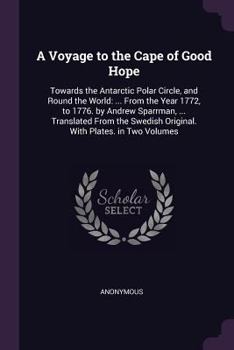 A Voyage to the Cape of Good Hope

Towards the Antarctic Polar Circle, and Round the World: ... From the Year 1772, to 1776. by Andrew Sparrman, ... Translated From the Swedish Original. With Plates. in Two Volumes

Scholar SELECT

ANONYMOUS